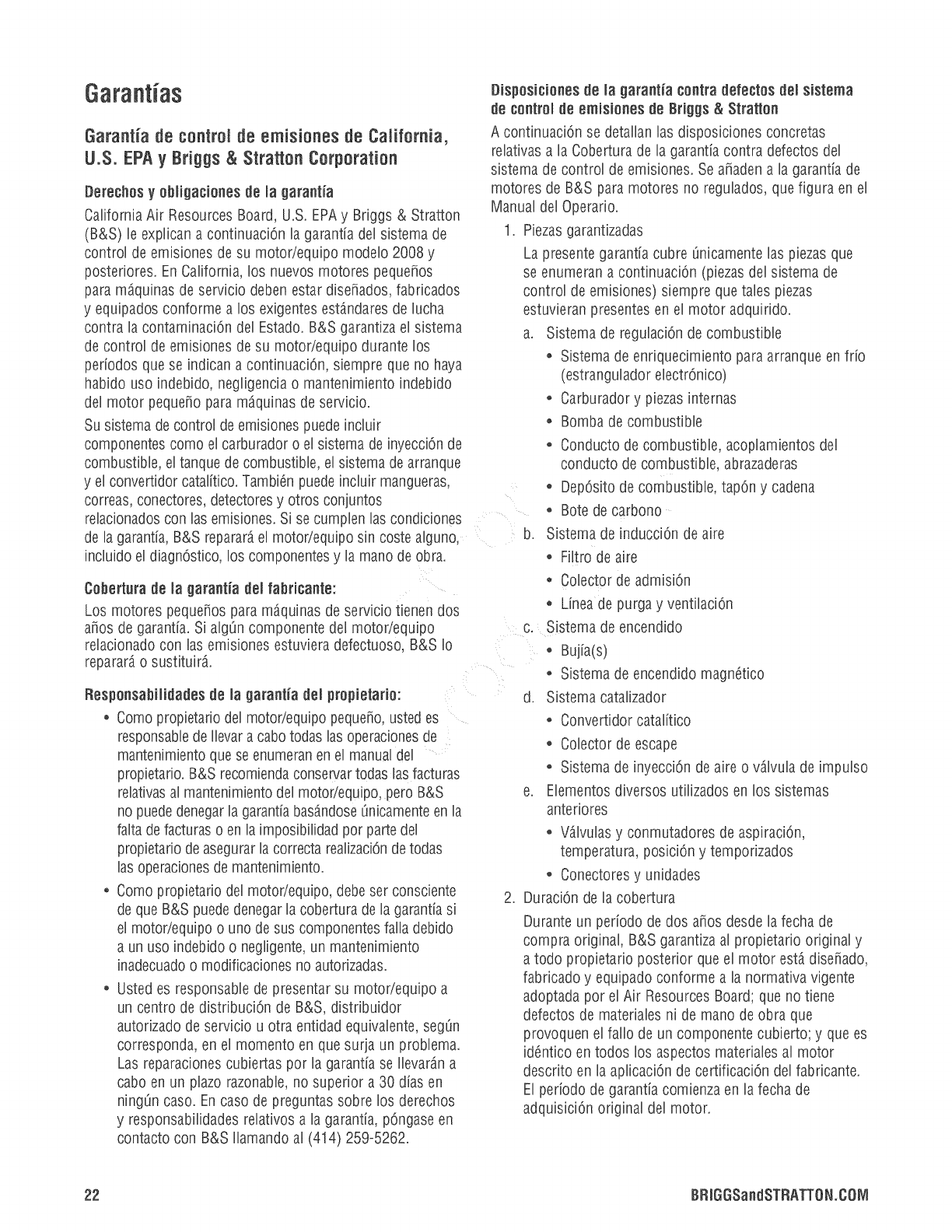 Garantías

Garantía de control de emisiones de California, U.S. EPA y Briggs & Stratton Corporation

Derechos y obligaciones de la garantía

California Air Resources Board, U.S. EPA y Briggs & Stratton (B&S) le explican a continuación la garantía del sistema de control de emisiones de su motor/equipo modelo 2008 y posteriores. En California, los nuevos motores pequeños para máquinas de servicio deben estar diseñados, fabricados y equipados conforme a los exigentes estándares de lucha contra la contaminación del Estado. B&S garantiza el sistema de control de emisiones de su motor/equipo durante los períodos que se indican a continuación, siempre que no haya habido uso indebido, negligencia o mantenimiento indebido del motor pequeño para máquinas de servicio.

Su sistema de control de emisiones puede incluir componentes como el carburador o el sistema de inyección de combustible, el tanque de combustible, el sistema de arranque y el convertidor catalítico. También puede incluir mangueras, correas, conectores, detectores y otros conjuntos relacionados con las emisiones. Si se cumplen las condiciones de la garantía, B&S reparará el motor/equipo sin coste alguno, incluido el diagnóstico, los componentes y la mano de obra.

Cobertura de la garantía del fabricante:

Los motores pequeños para máquinas de servicio tienen dos años de garantía. Si algún componente del motor/equipo relacionado con las emisiones estuviera defectuoso, B&S lo reparará o sustituirá.

Responsabilidades de la garantía del propietario:

• Como propietario del motor/equipo pequeño, usted es responsable de llevar a cabo todas las operaciones de mantenimiento que se enumeran en el manual del propietario. B&S recomienda conservar todas las facturas relativas al mantenimiento del motor/equipo, pero B&S no puede denegar la garantía basándose únicamente en la falta de facturas o en la imposibilidad por parte del propietario de asegurar la correcta realización de todas las operaciones de mantenimiento.

• Como propietario del motor/equipo, debe ser consciente de que B&S puede denegar la cobertura de la garantía si el motor/equipo o uno de sus componentes falla debido a un uso indebido o negligente, un mantenimiento inadecuado o modificaciones no autorizadas.

• Usted es responsable de presentar su motor/equipo a un centro de distribución de B&S, distribuidor autorizado de servicio u otra entidad equivalente, según corresponda, en el momento en que surja un problema. Las reparaciones cubiertas por la garantía se llevarán a cabo en un plazo razonable, no superior a 30 días en ningún caso. En caso de preguntas sobre los derechos y responsabilidades relativos a la garantía, póngase en contacto con B&S llamando al (414) 259-5262.

Disposiciones de la garantía contra defectos del sistema de control de emisiones de Briggs & Stratton

A continuación se detallan las disposiciones concretas relativas a la Cobertura de la garantía contra defectos del sistema de control de emisiones. Se añaden a la garantía de motores de B&S para motores no regulados, que figura en el Manual del Operario.

1. Piezas garantizadas

La presente garantía cubre únicamente las piezas que se enumeran a continuación (piezas del sistema de control de emisiones) siempre que tales piezas estuvieran presentes en el motor adquirido.

a. Sistema de regulación de combustible
• Sistema de enriquecimiento para arranque en frío (estrangulador electrónico)
• Carburador y piezas internas
• Bomba de combustible
• Conducto de combustible, acoplamientos del conducto de combustible, abrazaderas
• Depósito de combustible, tapón y cadena
• Bote de carbono

b. Sistema de inducción de aire
• Filtro de aire
• Colector de admisión
• Línea de purga y ventilación

c. Sistema de encendido
• Bujía(s)
• Sistema de encendido magnético

d. Sistema catalizador
• Convertidor catalítico
• Colector de escape
• Sistema de inyección de aire o válvula de impulso

e. Elementos diversos utilizados en los sistemas anteriores
• Válvulas y conmutadores de aspiración, temperatura, posición y temporizados
• Conectores y unidades

2. Duración de la cobertura

Durante un período de dos años desde la fecha de compra original, B&S garantiza al propietario original y a todo propietario posterior que el motor está diseñado, fabricado y equipado conforme a la normativa vigente adoptada por el Air Resources Board; que no tiene defectos de materiales ni de mano de obra que provoquen el fallo de un componente cubierto; y que es idéntico en todos los aspectos materiales al motor descrito en la aplicación de certificación del fabricante. El período de garantía comienza en la fecha de adquisición original del motor.

22 BRIGGSandSTRATTON.COM